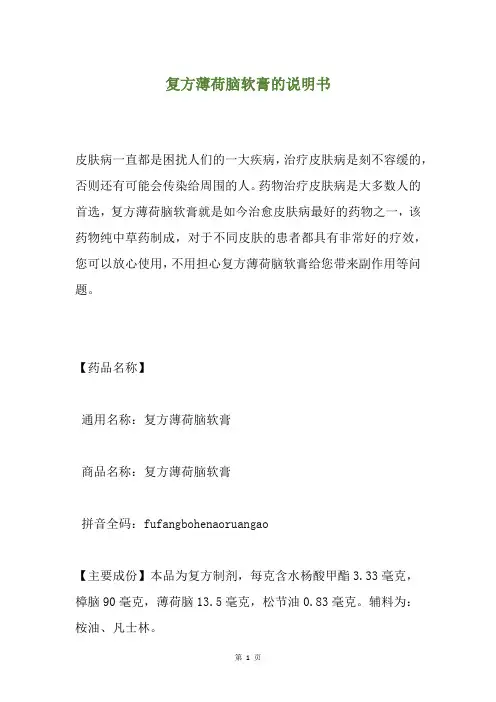 复方薄荷脑软膏的说明书

皮肤病一直都是困扰人们的一大疾病，治疗皮肤病是刻不容缓的，否则还有可能会传染给周围的人。药物治疗皮肤病是大多数人的首选，复方薄荷脑软膏就是如今治愈皮肤病最好的药物之一，该药物纯中草药制成，对于不同皮肤的患者都具有非常好的疗效，您可以放心使用，不用担心复方薄荷脑软膏给您带来副作用等问题。

【药品名称】

通用名称：复方薄荷脑软膏

商品名称：复方薄荷脑软膏

拼音全码：fufangbohenaoruangao

【主要成份】本品为复方制剂，每克含水杨酸甲酯 3.33 毫克，樟脑 90 毫克，薄荷脑 13.5 毫克，松节油 0.83 毫克。辅料为：桉油、凡士林。

第 1 页